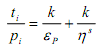 $\frac{t_i}{p_i} = \frac{k}{\varepsilon_P} + \frac{k}{\eta^s}$